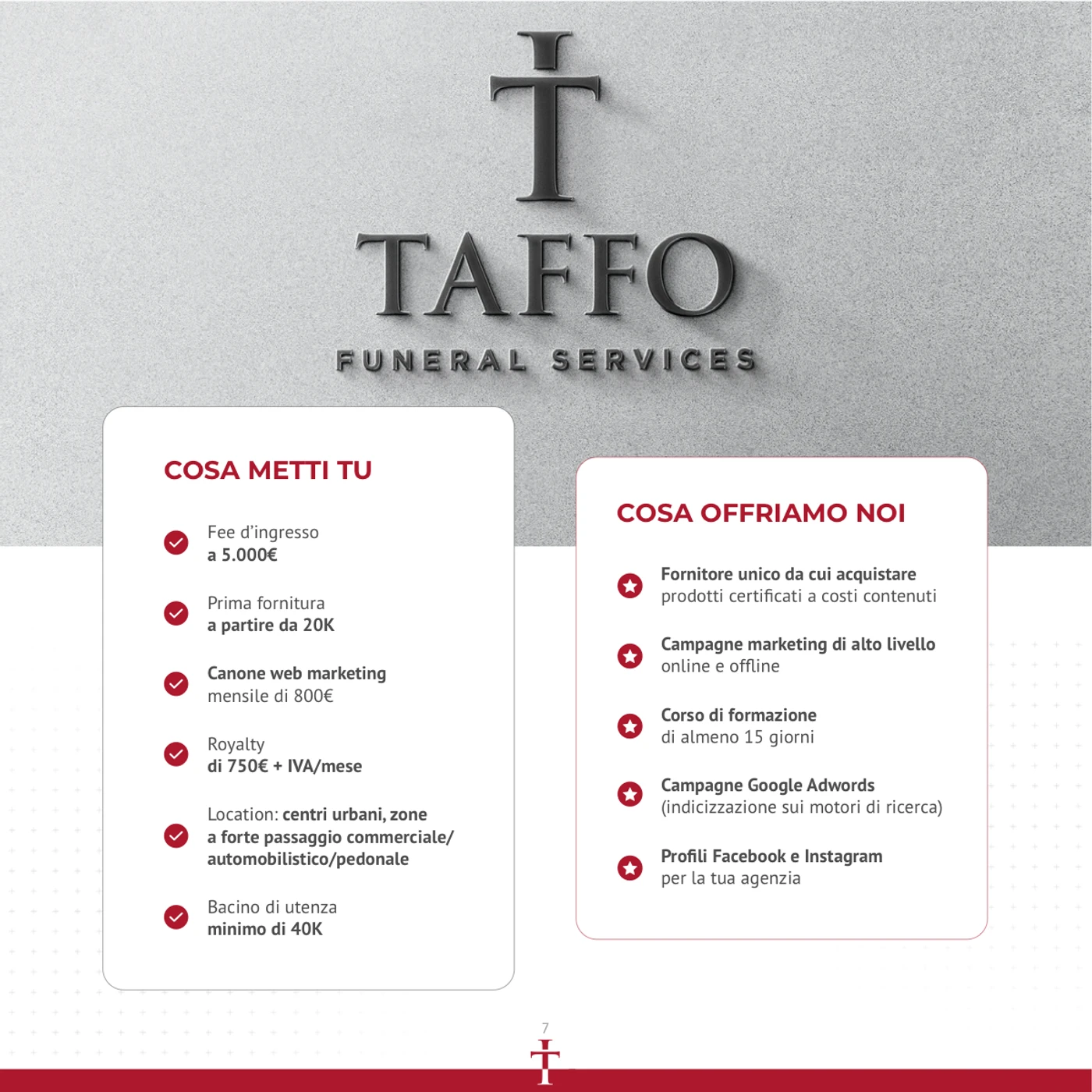 TAFFO
FUNERAL SERVICES

COSA METTI TU

Fee d'ingresso
a 5.000€

Prima fornitura
a partire da 20K

Canone web marketing
mensile di 800€

Royalty
di 750€ + IVA/mese

Location: centri urbani, zone a forte passaggio commerciale/ automobilistico/pedonale

Bacino di utenza
minimo di 40K

COSA OFFRIAMO NOI

Fornitore unico da cui acquistare
prodotti certificati a costi contenuti

Campagne marketing di alto livello
online e offline

Corso di formazione
di almeno 15 giorni

Campagne Google Adwords
(indicizzazione sui motori di ricerca)

Profili Facebook e Instagram
per la tua agenzia

7